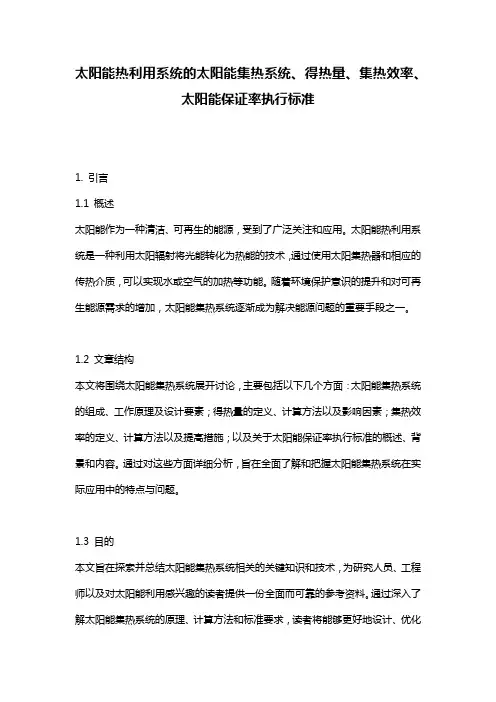 太阳能热利用系统的太阳能集热系统、得热量、集热效率、太阳能保证率执行标准

1. 引言

1.1 概述

太阳能作为一种清洁、可再生的能源，受到了广泛关注和应用。太阳能热利用系统是一种利用太阳辐射将光能转化为热能的技术，通过使用太阳集热器和相应的传热介质，可以实现水或空气的加热等功能。随着环境保护意识的提升和对可再生能源需求的增加，太阳能集热系统逐渐成为解决能源问题的重要手段之一。

1.2 文章结构

本文将围绕太阳能集热系统展开讨论，主要包括以下几个方面：太阳能集热系统的组成、工作原理及设计要素；得热量的定义、计算方法以及影响因素；集热效率的定义、计算方法以及提高措施；以及关于太阳能保证率执行标准的概述、背景和内容。通过对这些方面详细分析，旨在全面了解和把握太阳能集热系统在实际应用中的特点与问题。

1.3 目的

本文旨在探索并总结太阳能集热系统相关的关键知识和技术，为研究人员、工程师以及对太阳能利用感兴趣的读者提供一份全面而可靠的参考资料。通过深入了解太阳能集热系统的原理、计算方法和标准要求，读者将能够更好地设计、优化